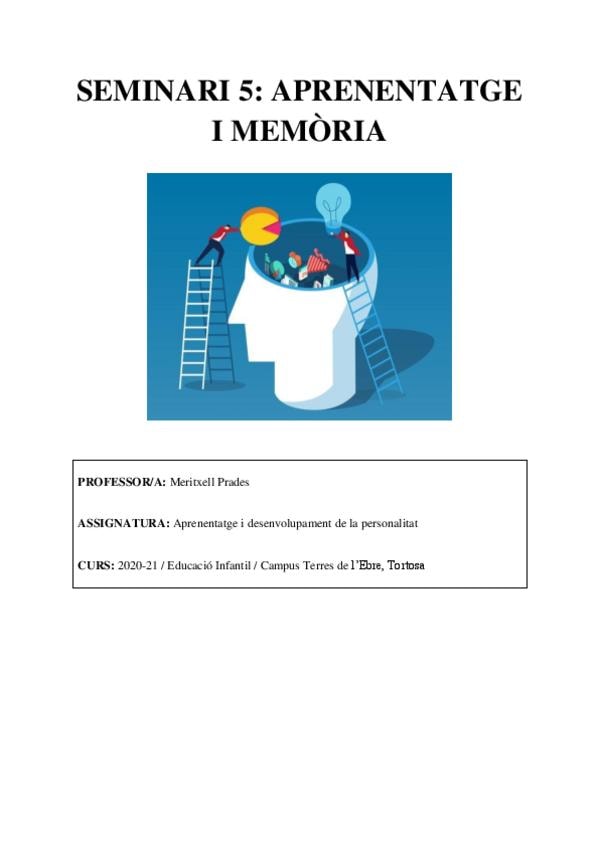 SEMINARI 5: APRENENTATGE I MEMÒRIA

PROFESSOR/A: Meritxell Prades

ASSIGNATURA: Aprenentatge i desenvolupament de la personalitat

CURS: 2020-21 / Educació Infantil / Campus Terres de l'Ebre, Tortosa